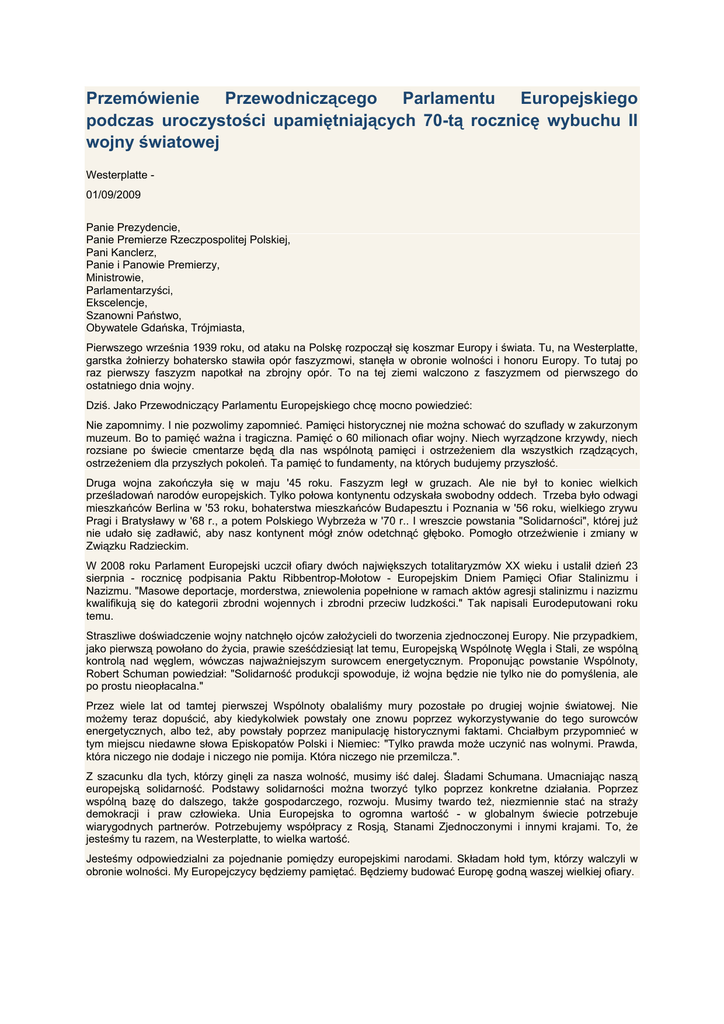 Przemówienie Przewodniczącego Parlamentu Europejskiego podczas uroczystości upamiętniających 70-tą rocznicę wybuchu II wojny światowej

Westerplatte -

01/09/2009

Panie Prezydencie,
Panie Premierze Rzeczpospolitej Polskiej,
Pani Kanclerz,
Panie i Panowie Premierzy,
Ministrowie,
Parlamentarzyści,
Ekscelencje,
Szanowni Państwo,
Obywatele Gdańska, Trójmiasta,

Pierwszego września 1939 roku, od ataku na Polskę rozpoczął się koszmar Europy i świata. Tu, na Westerplatte, garstka żołnierzy bohatersko stawiła opór faszyzmowi, stanęła w obronie wolności i honoru Europy. To tutaj po raz pierwszy faszyzm napotkał na zbrojny opór. To na tej ziemi walczono z faszyzmem od pierwszego do ostatniego dnia wojny.

Dziś. Jako Przewodniczący Parlamentu Europejskiego chcę mocno powiedzieć:

Nie zapomnimy. I nie pozwolimy zapomnieć. Pamięci historycznej nie można schować do szuflady w zakurzonym muzeum. Bo to pamięć ważna i tragiczna. Pamięć o 60 milionach ofiar wojny. Niech wyrządzone krzywdy, niech rozsiane po świecie cmentarze będą dla nas wspólnotą pamięci i ostrzeżeniem dla wszystkich rządzących, ostrzeżeniem dla przyszłych pokoleń. Ta pamięć to fundamenty, na których budujemy przyszłość.

Druga wojna zakończyła się w maju '45 roku. Faszyzm legł w gruzach. Ale nie był to koniec wielkich prześladowań narodów europejskich. Tylko połowa kontynentu odzyskała swobodny oddech. Trzeba było odwagi mieszkańców Berlina w '53 roku, bohaterstwa mieszkańców Budapesztu i Poznania w '56 roku, wielkiego zrywu Pragi i Bratysławy w '68 r., a potem Polskiego Wybrzeża w '70 r.. I wreszcie powstania "Solidarności", której już nie udało się zadławić, aby nasz kontynent mógł znów odetchnąć głęboko. Pomogło otrzeźwienie i zmiany w Związku Radzieckim.

W 2008 roku Parlament Europejski uczcił ofiary dwóch największych totalitaryzmów XX wieku i ustalił dzień 23 sierpnia - rocznicę podpisania Paktu Ribbentrop-Mołotow - Europejskim Dniem Pamięci Ofiar Stalinizmu i Nazizmu. "Masowe deportacje, morderstwa, zniewolenia popełnione w ramach aktów agresji stalinizmu i nazizmu kwalifikują się do kategorii zbrodni wojennych i zbrodni przeciw ludzkości." Tak napisali Eurodeputowani roku temu.

Straszliwe doświadczenie wojny natchnęło ojców założycieli do tworzenia zjednoczonej Europy. Nie przypadkiem, jako pierwszą powołano do życia, prawie sześćdziesiąt lat temu, Europejską Wspólnotę Węgla i Stali, ze wspólną kontrolą nad węglem, wówczas najważniejszym surowcem energetycznym. Proponując powstanie Wspólnoty, Robert Schuman powiedział: "Solidarność produkcji spowoduje, iż wojna będzie nie tylko nie do pomyślenia, ale po prostu nieopłacalna."

Przez wiele lat od tamtej pierwszej Wspólnoty obalaliśmy mury pozostałe po drugiej wojnie światowej. Nie możemy teraz dopuścić, aby kiedykolwiek powstały one znowu poprzez wykorzystywanie do tego surowców energetycznych, albo też, aby powstały poprzez manipulację historycznymi faktami. Chciałbym przypomnieć w tym miejscu niedawne słowa Episkopatów Polski i Niemiec: "Tylko prawda może uczynić nas wolnymi. Prawda, która niczego nie dodaje i niczego nie pomija. Która niczego nie przemilcza.".

Z szacunku dla tych, którzy ginęli za nasza wolność, musimy iść dalej. Śladami Schumana. Umacniając naszą europejską solidarność. Podstawy solidarności można tworzyć tylko poprzez konkretne działania. Poprzez wspólną bazę do dalszego, także gospodarczego, rozwoju. Musimy twardo też, niezmiennie stać na straży demokracji i praw człowieka. Unia Europejska to ogromna wartość - w globalnym świecie potrzebuje wiarygodnych partnerów. Potrzebujemy współpracy z Rosją, Stanami Zjednoczonymi i innymi krajami. To, że jesteśmy tu razem, na Westerplatte, to wielka wartość.

Jesteśmy odpowiedzialni za pojednanie pomiędzy europejskimi narodami. Składam hołd tym, którzy walczyli w obronie wolności. My Europejczycy będziemy pamiętać. Będziemy budować Europę godną waszej wielkiej ofiary.